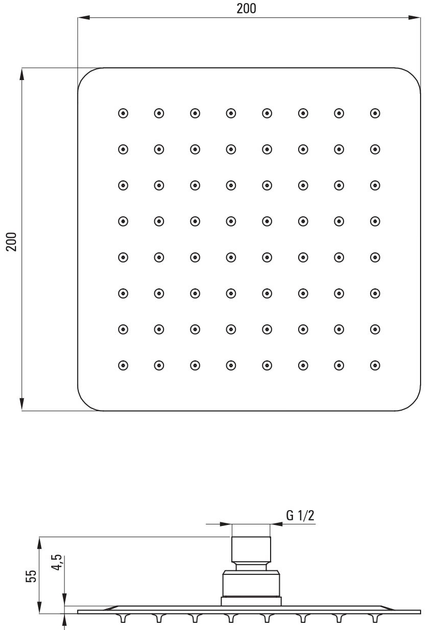 200

200

G 1/2

55

4,5